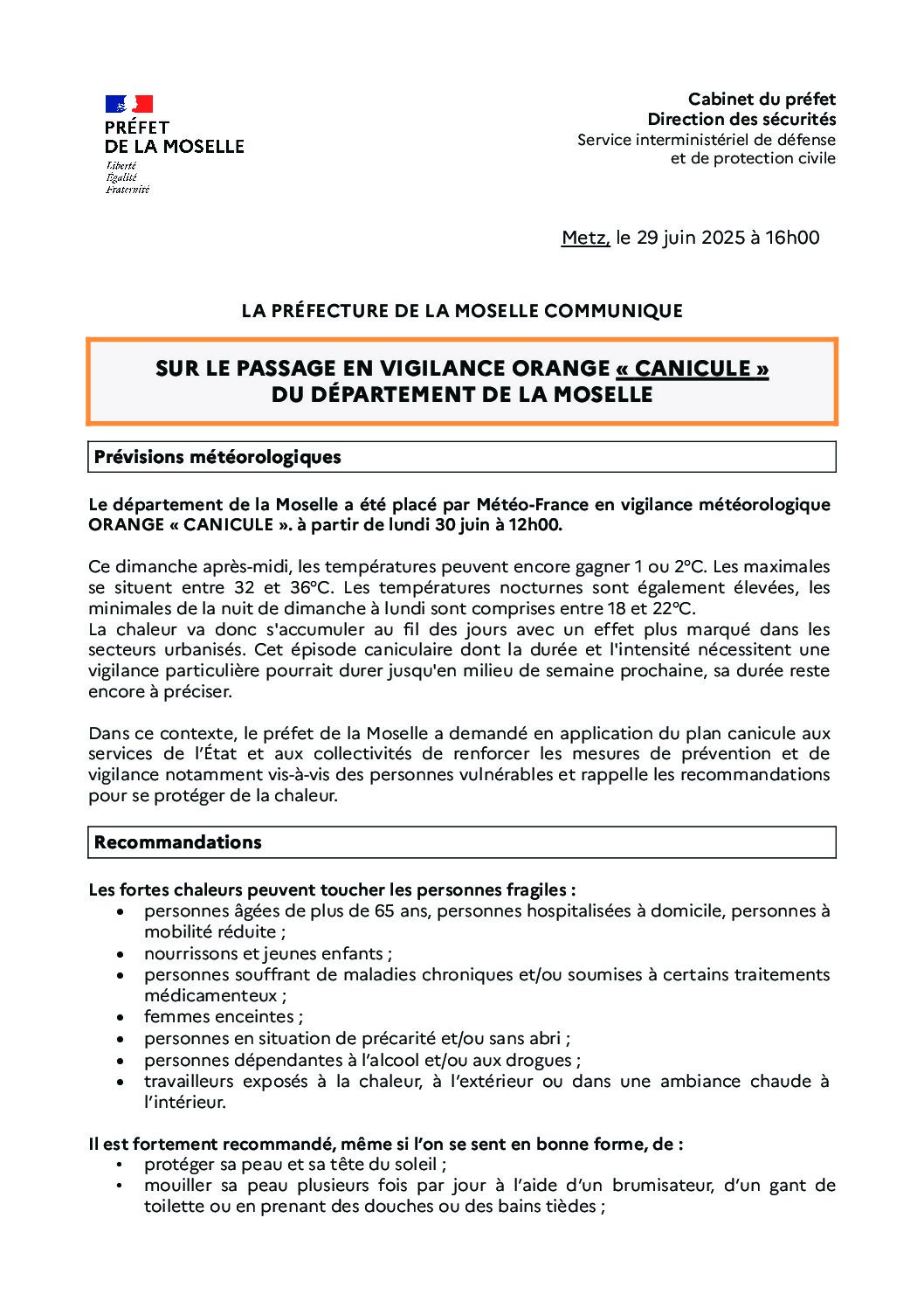 PRÉFET
DE LA MOSELLE
Liberté
Égalité
Fraternité

Cabinet du préfet
Direction des sécurités
Service interministériel de défense et de protection civile

Metz, le 29 juin 2025 à 16h00

LA PRÉFECTURE DE LA MOSELLE COMMUNIQUE

SUR LE PASSAGE EN VIGILANCE ORANGE « CANICULE »
DU DÉPARTEMENT DE LA MOSELLE

Prévisions météorologiques

Le département de la Moselle a été placé par Météo-France en vigilance météorologique ORANGE « CANICULE ». à partir de lundi 30 juin à 12h00.

Ce dimanche après-midi, les températures peuvent encore gagner 1 ou 2°C. Les maximales se situent entre 32 et 36°C. Les températures nocturnes sont également élevées, les minimales de la nuit de dimanche à lundi sont comprises entre 18 et 22°C.
La chaleur va donc s'accumuler au fil des jours avec un effet plus marqué dans les secteurs urbanisés. Cet épisode caniculaire dont la durée et l'intensité nécessitent une vigilance particulière pourrait durer jusqu'en milieu de semaine prochaine, sa durée reste encore à préciser.

Dans ce contexte, le préfet de la Moselle a demandé en application du plan canicule aux services de l'État et aux collectivités de renforcer les mesures de prévention et de vigilance notamment vis-à-vis des personnes vulnérables et rappelle les recommandations pour se protéger de la chaleur.

Recommandations

Les fortes chaleurs peuvent toucher les personnes fragiles :
• personnes âgées de plus de 65 ans, personnes hospitalisées à domicile, personnes à mobilité réduite ;
• nourrissons et jeunes enfants ;
• personnes souffrant de maladies chroniques et/ou soumises à certains traitements médicamenteux ;
• femmes enceintes ;
• personnes en situation de précarité et/ou sans abri ;
• personnes dépendantes à l'alcool et/ou aux drogues ;
• travailleurs exposés à la chaleur, à l'extérieur ou dans une ambiance chaude à l'intérieur.

Il est fortement recommandé, même si l'on se sent en bonne forme, de :
• protéger sa peau et sa tête du soleil ;
• mouiller sa peau plusieurs fois par jour à l'aide d'un brumisateur, d'un gant de toilette ou en prenant des douches ou des bains tièdes ;